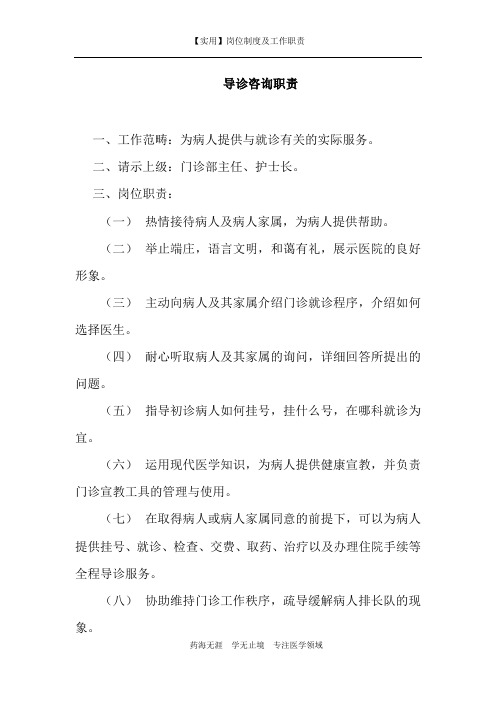 【实用】岗位制度及工作职责

导诊咨询职责

一、工作范畴：为病人提供与就诊有关的实际服务。

二、请示上级：门诊部主任、护士长。

三、岗位职责：

（一） 热情接待病人及病人家属，为病人提供帮助。

（二） 举止端庄，语言文明，和蔼有礼，展示医院的良好形象。

（三） 主动向病人及其家属介绍门诊就诊程序，介绍如何选择医生。

（四） 耐心听取病人及其家属的询问，详细回答所提出的问题。

（五） 指导初诊病人如何挂号，挂什么号，在哪科就诊为宜。

（六） 运用现代医学知识，为病人提供健康宣教，并负责门诊宣教工具的管理与使用。

（七） 在取得病人或病人家属同意的前提下，可以为病人提供挂号、就诊、检查、交费、取药、治疗以及办理住院手续等全程导诊服务。

（八） 协助维持门诊工作秩序，疏导缓解病人排长队的现象。

药海无涯　学无止境　专注医学领域